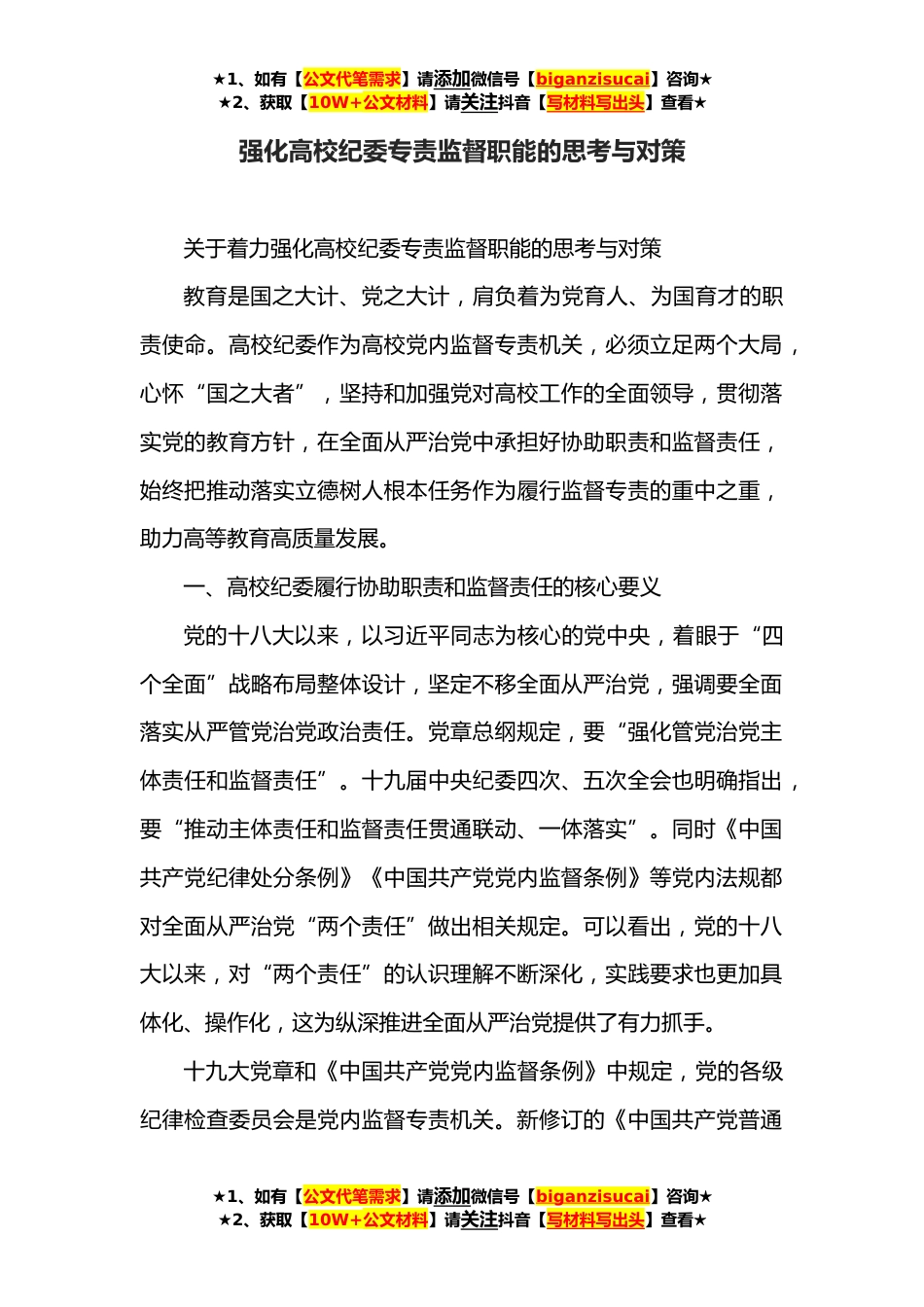 ★1、如有【公文代笔需求】请添加微信号【biganzisucai】咨询★
★2、获取【10W+公文材料】请关注抖音【写材料写出头】查看★

强化高校纪委专责监督职能的思考与对策

关于着力强化高校纪委专责监督职能的思考与对策

教育是国之大计、党之大计，肩负着为党育人、为国育才的职责使命。高校纪委作为高校党内监督专责机关，必须立足两个大局，心怀“国之大者”，坚持和加强党对高校工作的全面领导，贯彻落实党的教育方针，在全面从严治党中承担好协助职责和监督责任，始终把推动落实立德树人根本任务作为履行监督专责的重中之重，助力高等教育高质量发展。

一、高校纪委履行协助职责和监督责任的核心要义

党的十八大以来，以习近平同志为核心的党中央，着眼于“四个全面”战略布局整体设计，坚定不移全面从严治党，强调要全面落实从严管党治党政治责任。党章总纲规定，要“强化管党治党主体责任和监督责任”。十九届中央纪委四次、五次全会也明确指出，要“推动主体责任和监督责任贯通联动、一体落实”。同时《中国共产党纪律处分条例》《中国共产党党内监督条例》等党内法规都对全面从严治党“两个责任”做出相关规定。可以看出，党的十八大以来，对“两个责任”的认识理解不断深化，实践要求也更加具体化、操作化，这为纵深推进全面从严治党提供了有力抓手。

十九大党章和《中国共产党党内监督条例》中规定，党的各级纪律检查委员会是党内监督专责机关。新修订的《中国共产党普通

★1、如有【公文代笔需求】请添加微信号【biganzisucai】咨询★
★2、获取【10W+公文材料】请关注抖音【写材料写出头】查看★